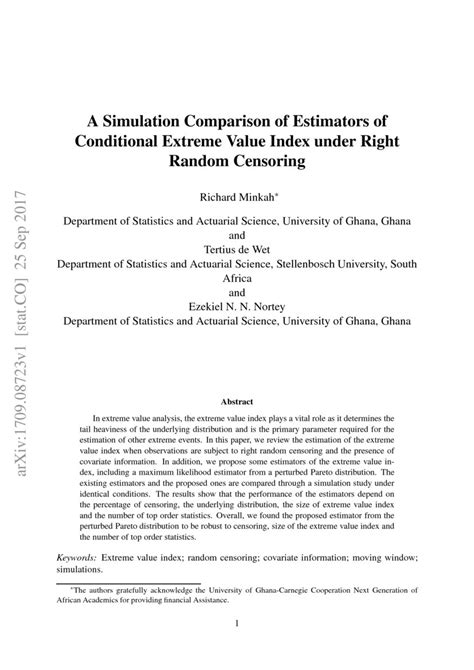 arXiv:1709.08723v1 [stat.CO] 25 Sep 2017

A Simulation Comparison of Estimators of Conditional Extreme Value Index under Right Random Censoring

Richard Minkah*

Department of Statistics and Actuarial Science, University of Ghana, Ghana
and
Tertius de Wet
Department of Statistics and Actuarial Science, Stellenbosch University, South Africa
and
Ezekiel N. N. Nortey
Department of Statistics and Actuarial Science, University of Ghana, Ghana

Abstract

In extreme value analysis, the extreme value index plays a vital role as it determines the tail heaviness of the underlying distribution and is the primary parameter required for the estimation of other extreme events. In this paper, we review the estimation of the extreme value index when observations are subject to right random censoring and the presence of covariate information. In addition, we propose some estimators of the extreme value index, including a maximum likelihood estimator from a perturbed Pareto distribution. The existing estimators and the proposed ones are compared through a simulation study under identical conditions. The results show that the performance of the estimators depend on the percentage of censoring, the underlying distribution, the size of extreme value index and the number of top order statistics. Overall, we found the proposed estimator from the perturbed Pareto distribution to be robust to censoring, size of the extreme value index and the number of top order statistics.

Keywords: Extreme value index; random censoring; covariate information; moving window; simulations.

*The authors gratefully acknowledge the University of Ghana-Carnegie Cooperation Next Generation of African Academics for providing financial Assistance.

1